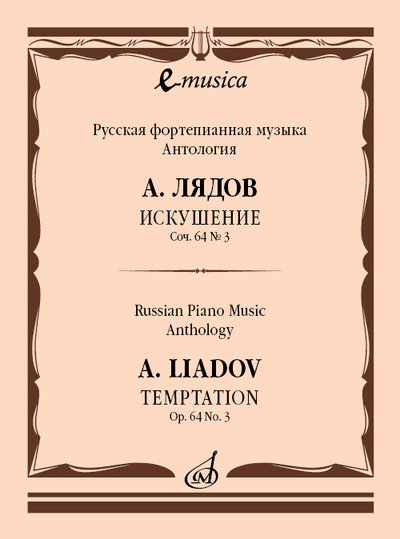 e-musica

Русская фортепианная музыка
Антология

А. ЛЯДОВ
ИСКУШЕНИЕ
Соч. 64 № 3

Russian Piano Music
Anthology

A. LIADOV
TEMPTATION
Op. 64 No. 3